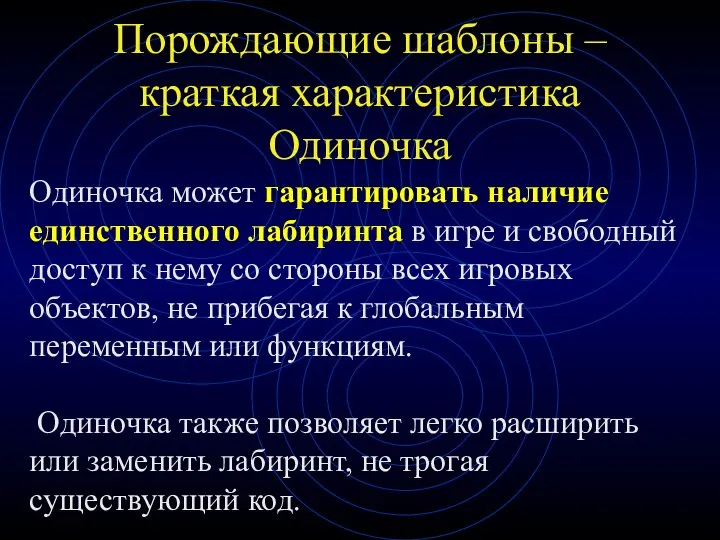 Порождающие шаблоны – краткая характеристика Одиночка

Одиночка может гарантировать наличие единственного лабиринта в игре и свободный доступ к нему со стороны всех игровых объектов, не прибегая к глобальным переменным или функциям.

Одиночка также позволяет легко расширить или заменить лабиринт, не трогая существующий код.